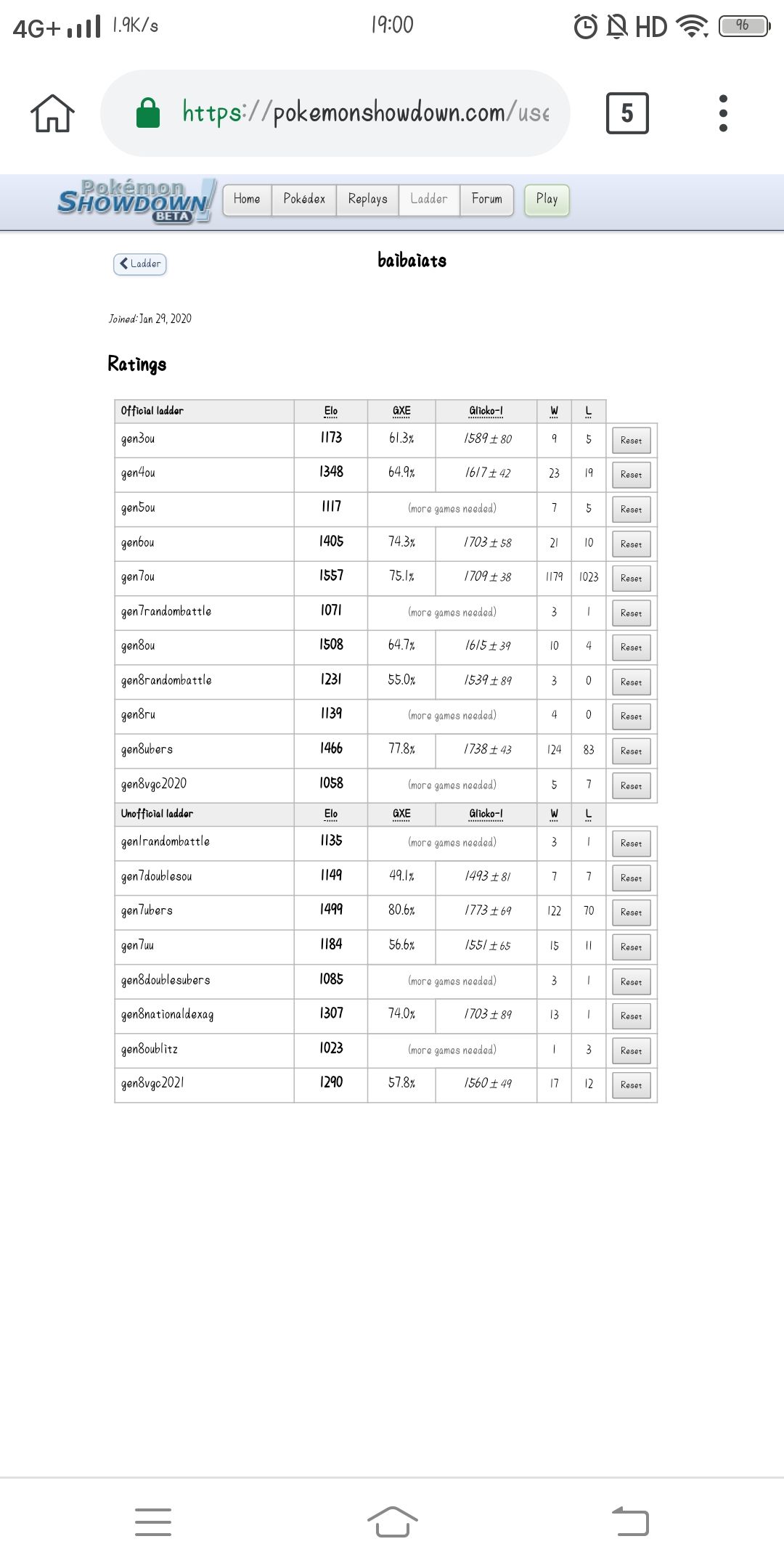 4G+ 1.9K/s 19:00 HD 96

https://pokemonshowdown.com/use

5

Pokémon SHOWDOWN! BETA

Home Pokédex Replays Ladder Forum Play

Ladder

baibaiats

Joined: Jan 29, 2020

Ratings

| Official ladder | Elo | GXE | Glicko-1 | W | L | |
|---|---|---|---|---|---|---|
| gen3ou | 1173 | 61.3% | 1589 ± 80 | 9 | 5 | Reset |
| gen4ou | 1348 | 64.9% | 1617 ± 42 | 23 | 19 | Reset |
| gen5ou | 1117 | (more games needed) | | 7 | 5 | Reset |
| gen6ou | 1405 | 74.3% | 1703 ± 58 | 21 | 10 | Reset |
| gen7ou | 1557 | 75.1% | 1709 ± 38 | 1179 | 1023 | Reset |
| gen7randombattle | 1071 | (more games needed) | | 3 | 1 | Reset |
| gen8ou | 1508 | 64.7% | 1615 ± 39 | 10 | 4 | Reset |
| gen8randombattle | 1231 | 55.0% | 1539 ± 89 | 3 | 0 | Reset |
| gen8ru | 1139 | (more games needed) | | 4 | 0 | Reset |
| gen8ubers | 1466 | 77.8% | 1738 ± 43 | 124 | 83 | Reset |
| gen8vgc2020 | 1058 | (more games needed) | | 5 | 7 | Reset |
| Unofficial ladder | Elo | GXE | Glicko-1 | W | L | |
| gen1randombattle | 1135 | (more games needed) | | 3 | 1 | Reset |
| gen7doublesou | 1149 | 49.1% | 1493 ± 81 | 7 | 7 | Reset |
| gen7ubers | 1499 | 80.6% | 1773 ± 69 | 122 | 70 | Reset |
| gen7uu | 1184 | 56.6% | 1551 ± 65 | 15 | 11 | Reset |
| gen8doublesubers | 1085 | (more games needed) | | 3 | 1 | Reset |
| gen8nationaldexag | 1307 | 74.0% | 1703 ± 89 | 13 | 1 | Reset |
| gen8oublitz | 1023 | (more games needed) | | 1 | 3 | Reset |
| gen8vgc2021 | 1290 | 57.8% | 1560 ± 49 | 17 | 12 | Reset |